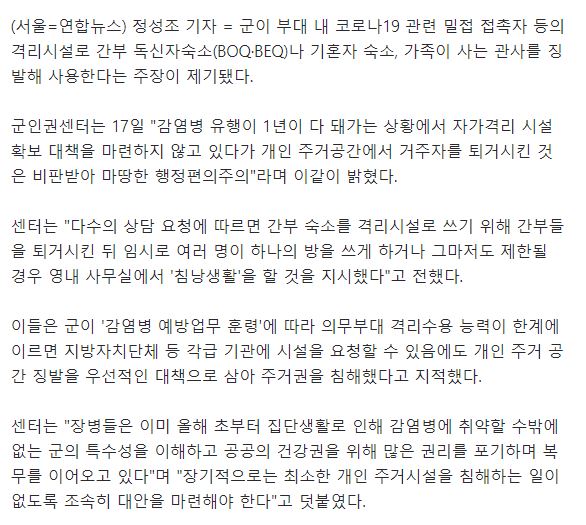 (서울=연합뉴스) 정성조 기자 = 군이 부대 내 코로나19 관련 밀접 접촉자 등의 격리시설로 간부 독신자숙소(BOQ·BEQ)나 기혼자 숙소, 가족이 사는 관사를 징발해 사용한다는 주장이 제기됐다.

군인권센터는 17일 "감염병 유행이 1년이 다 돼가는 상황에서 자가격리 시설 확보 대책을 마련하지 않고 있다가 개인 주거공간에서 거주자를 퇴거시킨 것은 비판받아 마땅한 행정편의주의"라며 이같이 밝혔다.

센터는 "다수의 상담 요청에 따르면 간부 숙소를 격리시설로 쓰기 위해 간부들을 퇴거시킨 뒤 임시로 여러 명이 하나의 방을 쓰게 하거나 그마저도 제한될 경우 영내 사무실에서 '침낭생활'을 할 것을 지시했다"고 전했다.

이들은 군이 '감염병 예방업무 훈령'에 따라 의무부대 격리수용 능력이 한계에 이르면 지방자치단체 등 각급 기관에 시설을 요청할 수 있음에도 개인 주거 공간 징발을 우선적인 대책으로 삼아 주거권을 침해했다고 지적했다.

센터는 "장병들은 이미 올해 초부터 집단생활로 인해 감염병에 취약할 수밖에 없는 군의 특수성을 이해하고 공공의 건강권을 위해 많은 권리를 포기하며 복무를 이어오고 있다"며 "장기적으로는 최소한 개인 주거시설을 침해하는 일이 없도록 조속히 대안을 마련해야 한다"고 덧붙였다.